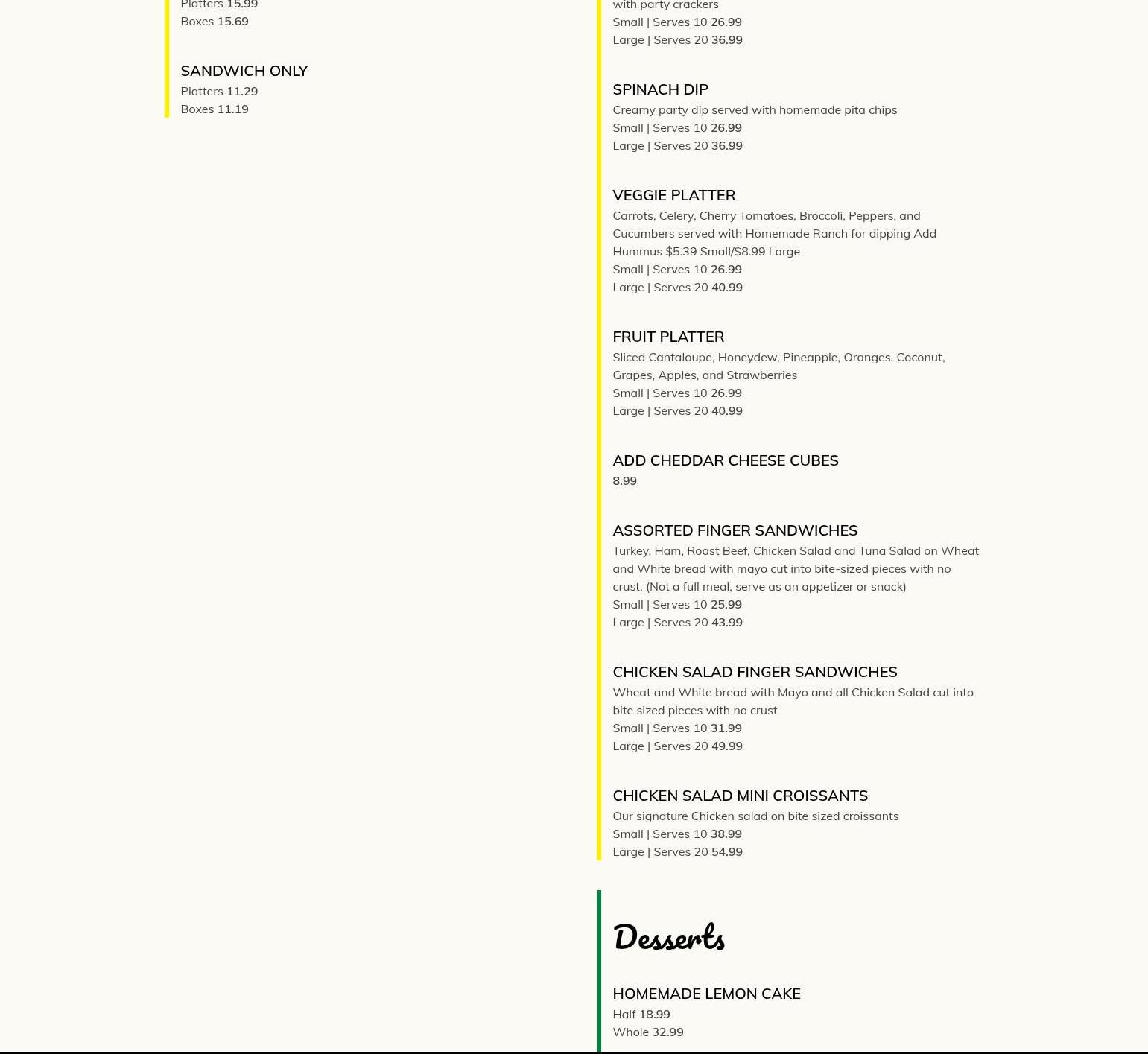 Platters 15.99
Boxes 15.69

SANDWICH ONLY
Platters 11.29
Boxes 11.19

with party crackers
Small | Serves 10 26.99
Large | Serves 20 36.99

SPINACH DIP
Creamy party dip served with homemade pita chips
Small | Serves 10 26.99
Large | Serves 20 36.99

VEGGIE PLATTER
Carrots, Celery, Cherry Tomatoes, Broccoli, Peppers, and Cucumbers served with Homemade Ranch for dipping Add Hummus $5.39 Small/$8.99 Large
Small | Serves 10 26.99
Large | Serves 20 40.99

FRUIT PLATTER
Sliced Cantaloupe, Honeydew, Pineapple, Oranges, Coconut, Grapes, Apples, and Strawberries
Small | Serves 10 26.99
Large | Serves 20 40.99

ADD CHEDDAR CHEESE CUBES
8.99

ASSORTED FINGER SANDWICHES
Turkey, Ham, Roast Beef, Chicken Salad and Tuna Salad on Wheat and White bread with mayo cut into bite-sized pieces with no crust. (Not a full meal, serve as an appetizer or snack)
Small | Serves 10 25.99
Large | Serves 20 43.99

CHICKEN SALAD FINGER SANDWICHES
Wheat and White bread with Mayo and all Chicken Salad cut into bite sized pieces with no crust
Small | Serves 10 31.99
Large | Serves 20 49.99

CHICKEN SALAD MINI CROISSANTS
Our signature Chicken salad on bite sized croissants
Small | Serves 10 38.99
Large | Serves 20 54.99

Desserts

HOMEMADE LEMON CAKE
Half 18.99
Whole 32.99